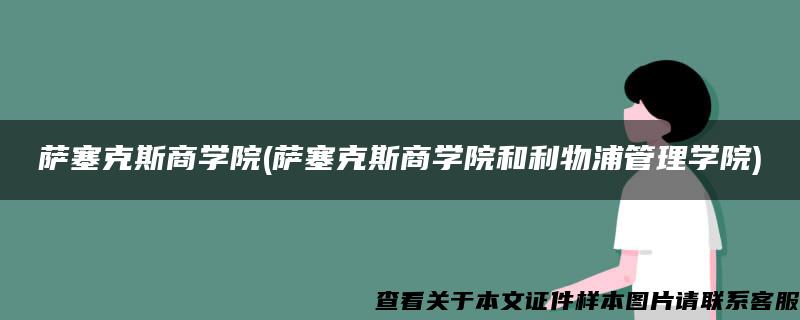 萨塞克斯商学院(萨塞克斯商学院和利物浦管理学院)

查看关于本文证件样本图片请联系客服